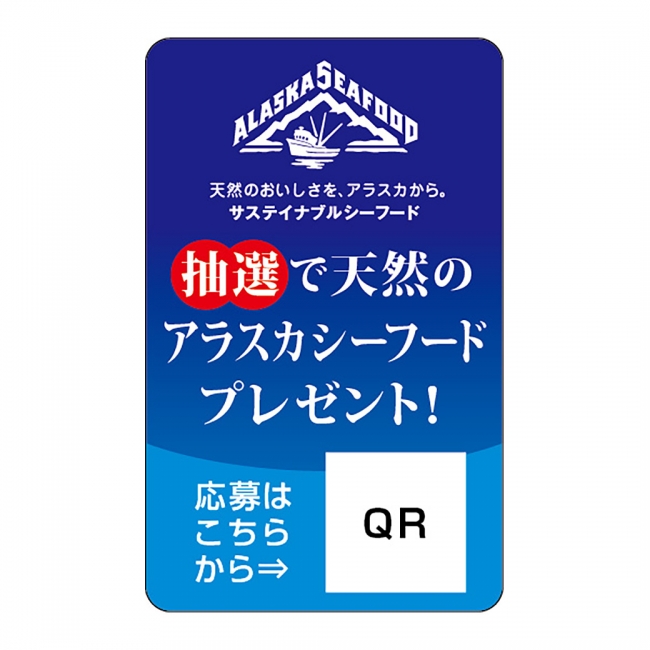 ALASKA SEAFOOD

天然のおいしさを、アラスカから。
サステイナブルシーフード

抽選で天然の
アラスカシーフード
プレゼント!

応募は
こちら
から⇒

QR